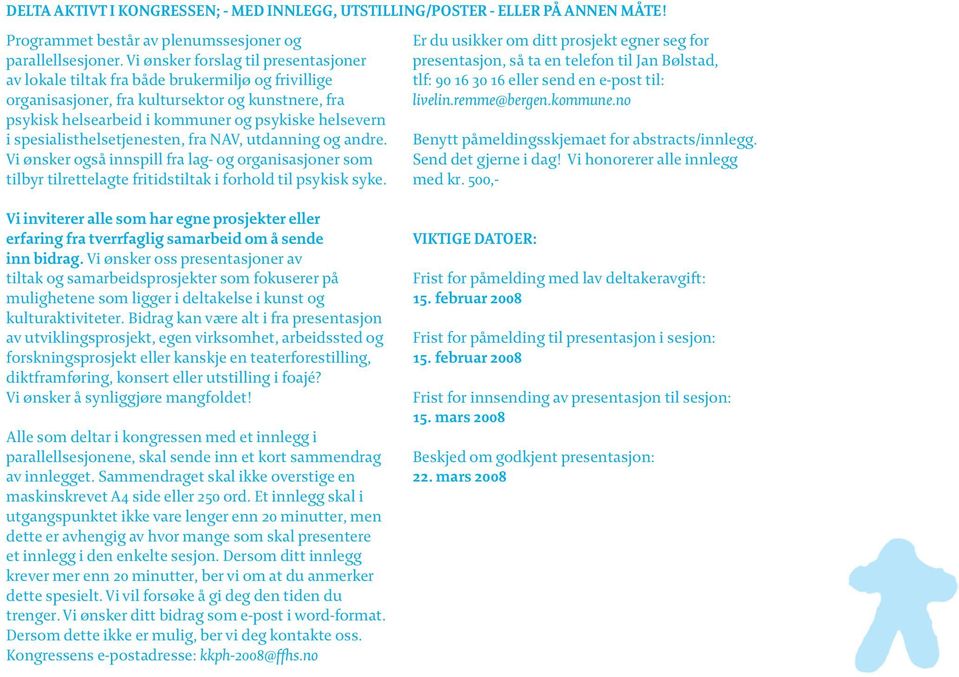 DELTA AKTIVT I KONGRESSEN; - MED INNLEGG, UTSTILLING/POSTER - ELLER PÅ ANNEN MÅTE!

Programmet består av plenumssesjoner og parallellsesjoner. Vi ønsker forslag til presentasjoner av lokale tiltak fra både brukermiljø og frivillige organisasjoner, fra kultursektor og kunstnere, fra psykisk helsearbeid i kommuner og psykiske helsevern i spesialisthelsetjenesten, fra NAV, utdanning og andre. Vi ønsker også innspill fra lag- og organisasjoner som tilbyr tilrettelagte fritidstiltak i forhold til psykisk syke.

Vi inviterer alle som har egne prosjekter eller erfaring fra tverrfaglig samarbeid om å sende inn bidrag. Vi ønsker oss presentasjoner av tiltak og samarbeidsprosjekter som fokuserer på mulighetene som ligger i deltakelse i kunst og kulturaktiviteter. Bidrag kan være alt i fra presentasjon av utviklingsprosjekt, egen virksomhet, arbeidssted og forskningsprosjekt eller kanskje en teaterforestilling, diktframføring, konsert eller utstilling i foajé? Vi ønsker å synliggjøre mangfoldet!

Alle som deltar i kongressen med et innlegg i parallellsesjonene, skal sende inn et kort sammendrag av innlegget. Sammendraget skal ikke overstige en maskinskrevet A4 side eller 250 ord. Et innlegg skal i utgangspunktet ikke vare lenger enn 20 minutter, men dette er avhengig av hvor mange som skal presentere et innlegg i den enkelte sesjon. Dersom ditt innlegg krever mer enn 20 minutter, ber vi om at du anmerker dette spesielt. Vi vil forsøke å gi deg den tiden du trenger. Vi ønsker ditt bidrag som e-post i word-format. Dersom dette ikke er mulig, ber vi deg kontakte oss. Kongressens e-postadresse: kkph-2008@ffhs.no

Er du usikker om ditt prosjekt egner seg for presentasjon, så ta en telefon til Jan Bølstad, tlf: 90 16 30 16 eller send en e-post til: livelin.remme@bergen.kommune.no

Benytt påmeldingsskjemaet for abstracts/innlegg. Send det gjerne i dag! Vi honorerer alle innlegg med kr. 500,-

VIKTIGE DATOER:

Frist for påmelding med lav deltakeravgift:
15. februar 2008

Frist for påmelding til presentasjon i sesjon:
15. februar 2008

Frist for innsending av presentasjon til sesjon:
15. mars 2008

Beskjed om godkjent presentasjon:
22. mars 2008